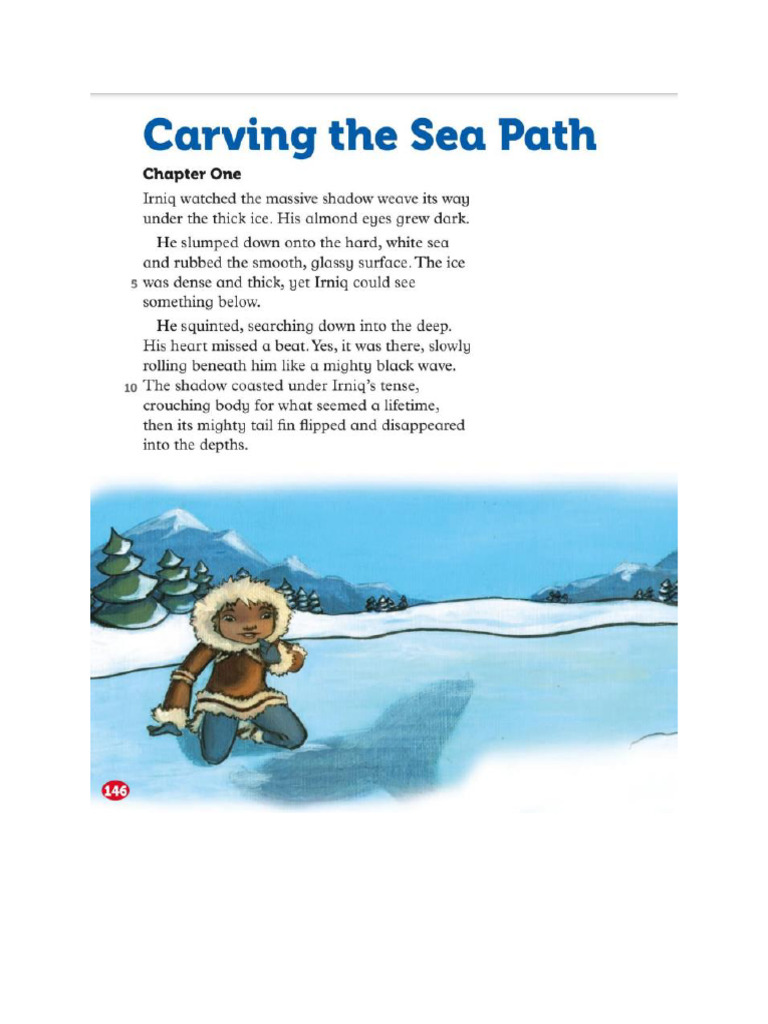 Carving the Sea Path

Chapter One

Irniq watched the massive shadow weave its way under the thick ice. His almond eyes grew dark.

He slumped down onto the hard, white sea and rubbed the smooth, glassy surface. The ice 5 was dense and thick, yet Irniq could see something below.

He squinted, searching down into the deep. His heart missed a beat. Yes, it was there, slowly rolling beneath him like a mighty black wave. 10 The shadow coasted under Irniq's tense, crouching body for what seemed a lifetime, then its mighty tail fin flipped and disappeared into the depths.

146